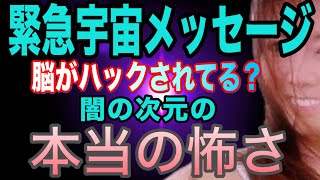 緊急宇宙メッセージ
脳がハックされてる？
闇の次元の
本当の怖さ